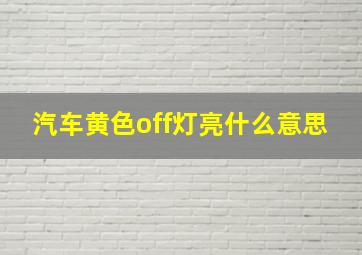 汽车黄色off灯亮什么意思